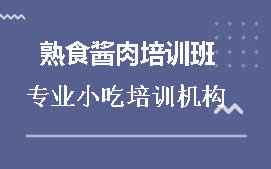 熟食酱肉培训班

专业小吃培训机构